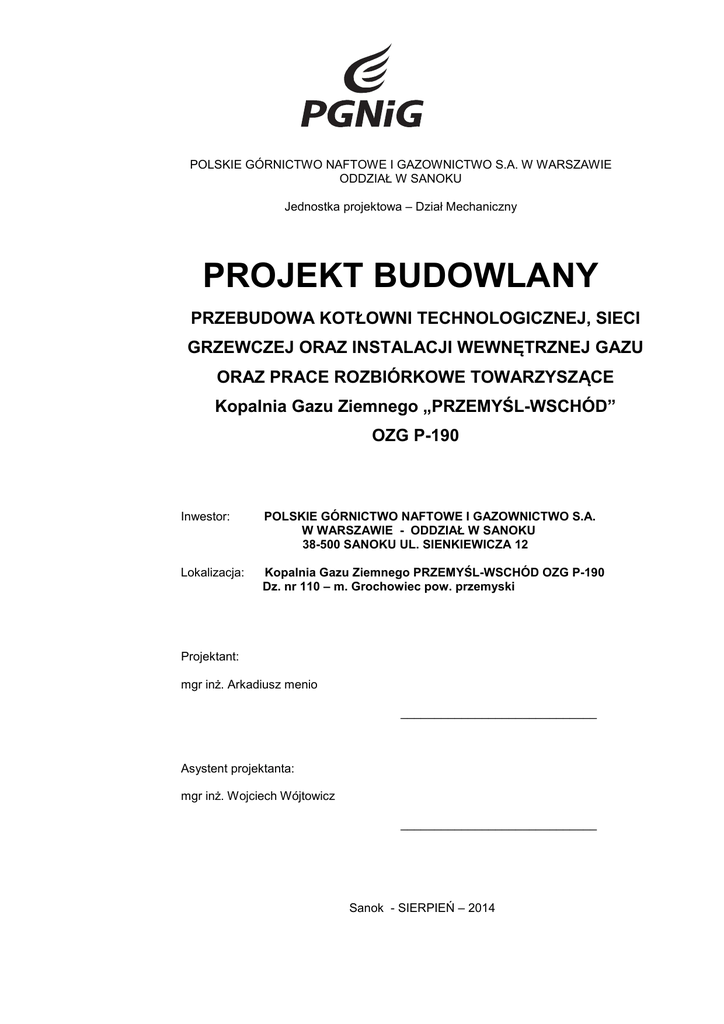 PGNiG

POLSKIE GÓRNICTWO NAFTOWE I GAZOWNICTWO S.A. W WARSZAWIE
ODDZIAŁ W SANOKU

Jednostka projektowa – Dział Mechaniczny

PROJEKT BUDOWLANY

PRZEBUDOWA KOTŁOWNI TECHNOLOGICZNEJ, SIECI GRZEWCZEJ ORAZ INSTALACJI WEWNĘTRZNEJ GAZU ORAZ PRACE ROZBIÓRKOWE TOWARZYSZĄCE
Kopalnia Gazu Ziemnego „PRZEMYŚL-WSCHÓD”
OZG P-190

Inwestor: POLSKIE GÓRNICTWO NAFTOWE I GAZOWNICTWO S.A.
W WARSZAWIE - ODDZIAŁ W SANOKU
38-500 SANOKU UL. SIENKIEWICZA 12

Lokalizacja: Kopalnia Gazu Ziemnego PRZEMYŚL-WSCHÓD OZG P-190
Dz. nr 110 – m. Grochowiec pow. przemyski

Projektant:

mgr inż. Arkadiusz menio

Asystent projektanta:

mgr inż. Wojciech Wójtowicz

Sanok - SIERPIEŃ – 2014